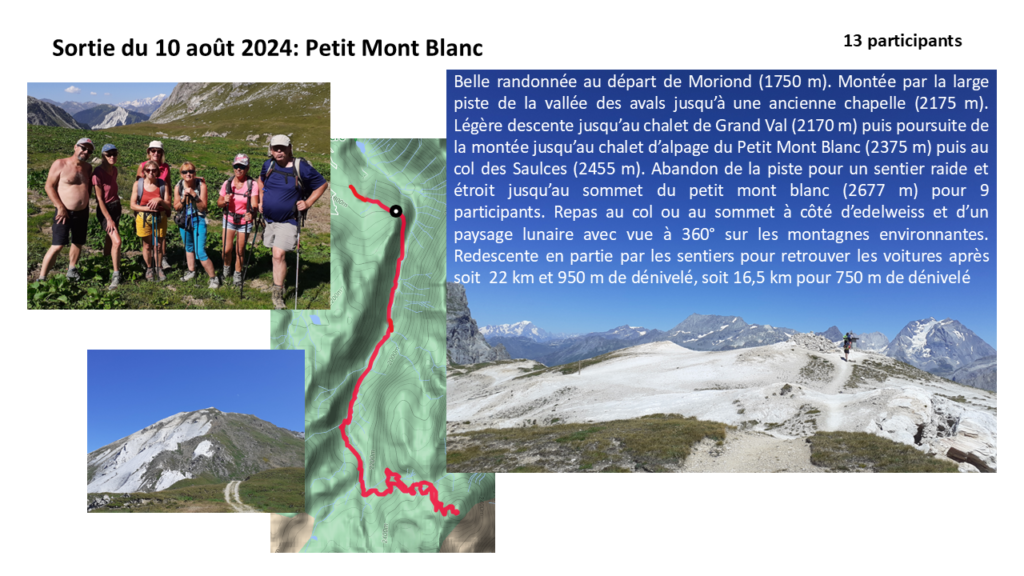 Sortie du 10 août 2024: Petit Mont Blanc

13 participants

Belle randonnée au départ de Moriond (1750 m). Montée par la large piste de la vallée des avals jusqu'à une ancienne chapelle (2175 m). Légère descente jusqu'au chalet de Grand Val (2170 m) puis poursuite de la montée jusqu'au chalet d'alpage du Petit Mont Blanc (2375 m) puis au col des Saulces (2455 m). Abandon de la piste pour un sentier raide et étroit jusqu'au sommet du petit mont blanc (2677 m) pour 9 participants. Repas au col ou au sommet à côté d'edelweiss et d'un paysage lunaire avec vue à 360° sur les montagnes environnantes. Redescente en partie par les sentiers pour retrouver les voitures après soit 22 km et 950 m de dénivelé, soit 16,5 km pour 750 m de dénivelé